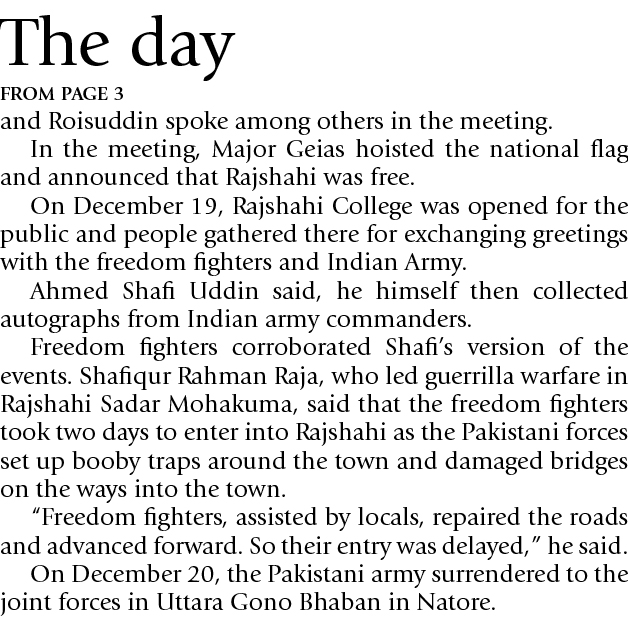 The day

FROM PAGE 3

and Roisuddin spoke among others in the meeting.

In the meeting, Major Geias hoisted the national flag and announced that Rajshahi was free.

On December 19, Rajshahi College was opened for the public and people gathered there for exchanging greetings with the freedom fighters and Indian Army.

Ahmed Shafi Uddin said, he himself then collected autographs from Indian army commanders.

Freedom fighters corroborated Shafi's version of the events. Shafiqur Rahman Raja, who led guerrilla warfare in Rajshahi Sadar Mohakuma, said that the freedom fighters took two days to enter into Rajshahi as the Pakistani forces set up booby traps around the town and damaged bridges on the ways into the town.

"Freedom fighters, assisted by locals, repaired the roads and advanced forward. So their entry was delayed," he said.

On December 20, the Pakistani army surrendered to the joint forces in Uttara Gono Bhaban in Natore.